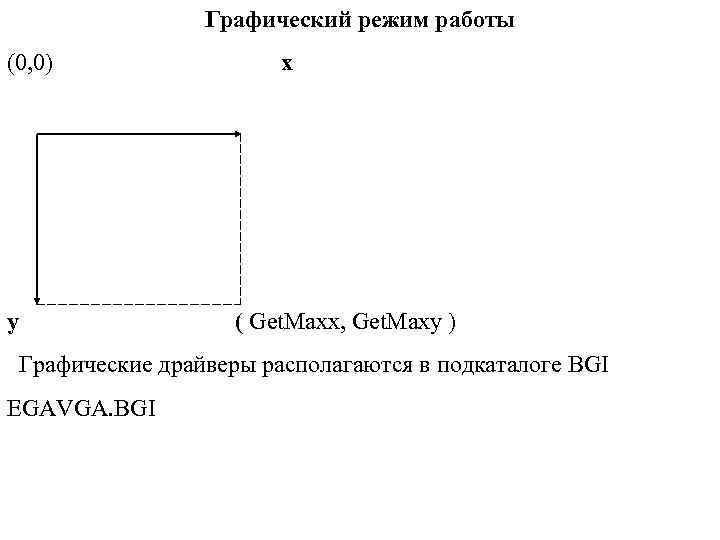 Графический режим работы

(0,0) x

y ( GetMaxx, GetMaxy )

Графические драйверы располагаются в подкаталоге BGI

EGAVGA.BGI